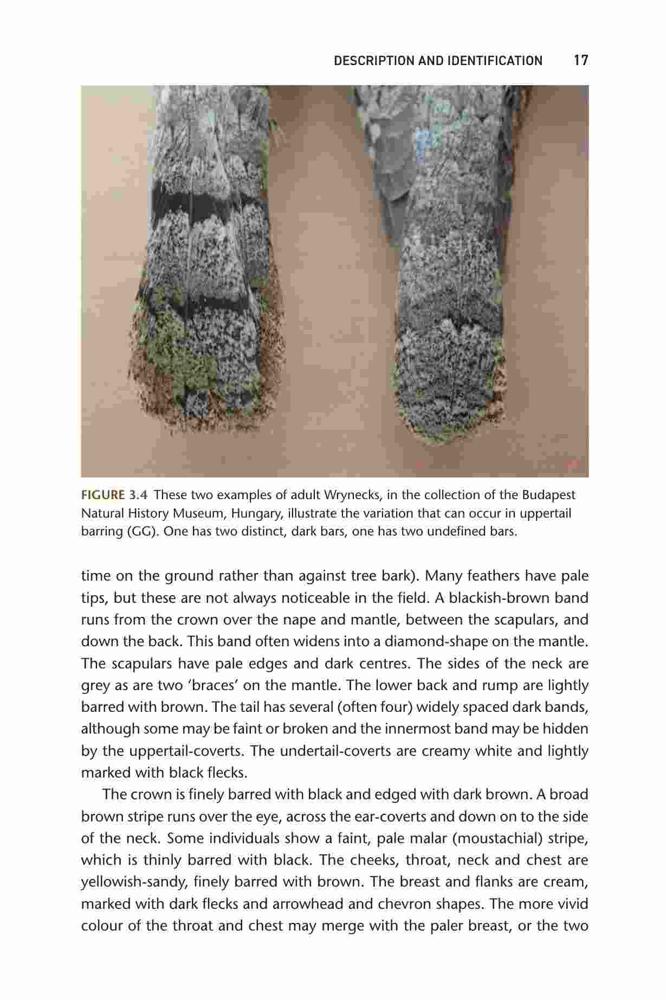 DESCRIPTION AND IDENTIFICATION 17

FIGURE 3.4 These two examples of adult Wrynecks, in the collection of the Budapest Natural History Museum, Hungary, illustrate the variation that can occur in uppertail barring (GG). One has two distinct, dark bars, one has two undefined bars.

time on the ground rather than against tree bark). Many feathers have pale tips, but these are not always noticeable in the field. A blackish-brown band runs from the crown over the nape and mantle, between the scapulars, and down the back. This band often widens into a diamond-shape on the mantle. The scapulars have pale edges and dark centres. The sides of the neck are grey as are two 'braces' on the mantle. The lower back and rump are lightly barred with brown. The tail has several (often four) widely spaced dark bands, although some may be faint or broken and the innermost band may be hidden by the uppertail-coverts. The undertail-coverts are creamy white and lightly marked with black flecks.

The crown is finely barred with black and edged with dark brown. A broad brown stripe runs over the eye, across the ear-coverts and down on to the side of the neck. Some individuals show a faint, pale malar (moustachial) stripe, which is thinly barred with black. The cheeks, throat, neck and chest are yellowish-sandy, finely barred with brown. The breast and flanks are cream, marked with dark flecks and arrowhead and chevron shapes. The more vivid colour of the throat and chest may merge with the paler breast, or the two